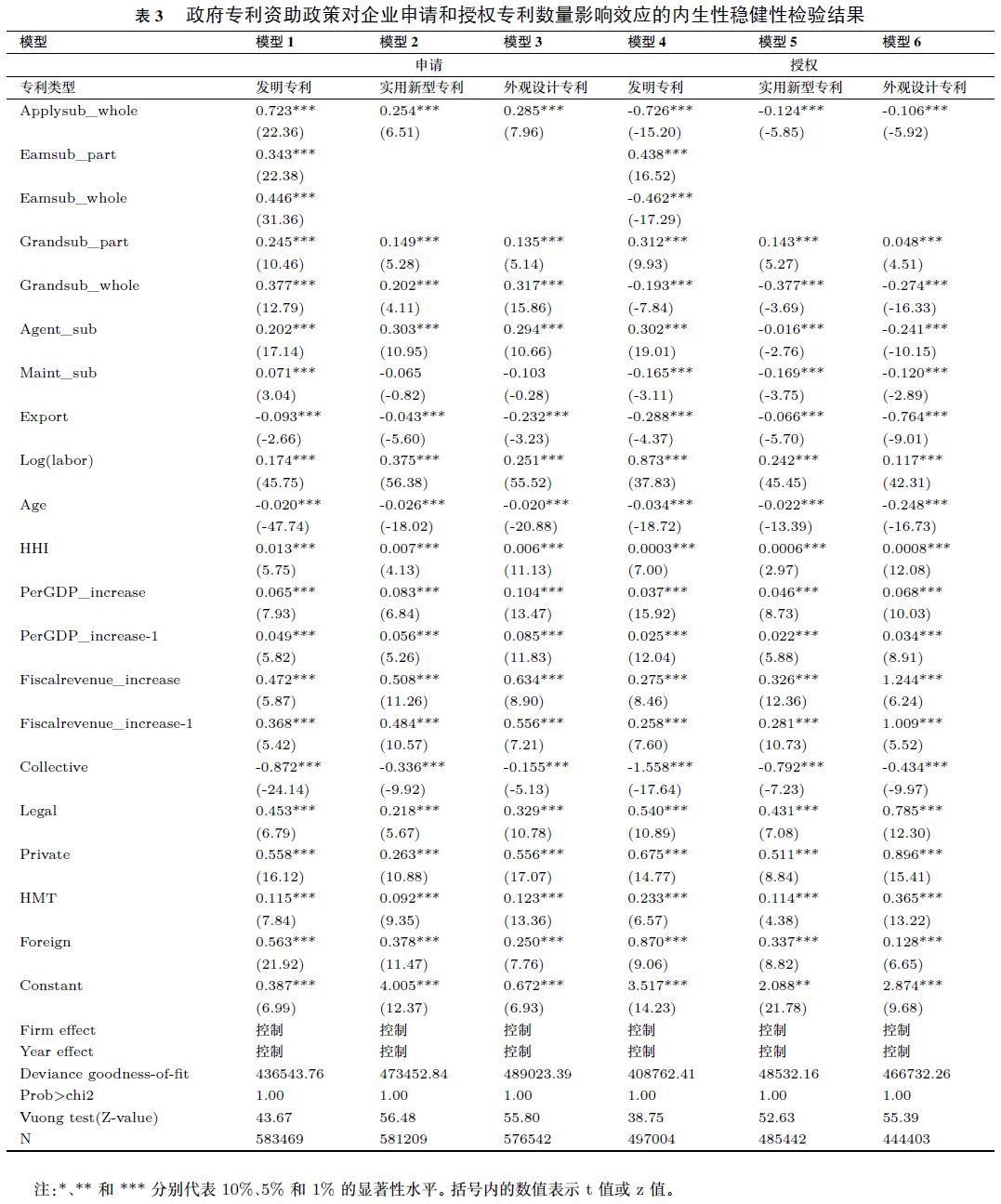 表 3　政府专利资助政策对企业申请和授权专利数量影响效应的内生性稳健性检验结果

| 模型 | 模型 1 | 模型 2 | 模型 3 | 模型 4 | 模型 5 | 模型 6 |
|---|---|---|---|---|---|---|
| | | 申请 | | | 授权 | |
| 专利类型 | 发明专利 | 实用新型专利 | 外观设计专利 | 发明专利 | 实用新型专利 | 外观设计专利 |
| Applysub_whole | 0.723*** | 0.254*** | 0.285*** | -0.726*** | -0.124*** | -0.106*** |
| | (22.36) | (6.51) | (7.96) | (-15.20) | (-5.85) | (-5.92) |
| Eamsub_part | 0.343*** | | | 0.438*** | | |
| | (22.38) | | | (16.52) | | |
| Eamsub_whole | 0.446*** | | | -0.462*** | | |
| | (31.36) | | | (-17.29) | | |
| Grandsub_part | 0.245*** | 0.149*** | 0.135*** | 0.312*** | 0.143*** | 0.048*** |
| | (10.46) | (5.28) | (5.14) | (9.93) | (5.27) | (4.51) |
| Grandsub_whole | 0.377*** | 0.202*** | 0.317*** | -0.193*** | -0.377*** | -0.274*** |
| | (12.79) | (4.11) | (15.86) | (-7.84) | (-3.69) | (-16.33) |
| Agent_sub | 0.202*** | 0.303*** | 0.294*** | 0.302*** | -0.016*** | -0.241*** |
| | (17.14) | (10.95) | (10.66) | (19.01) | (-2.76) | (-10.15) |
| Maint_sub | 0.071*** | -0.065 | -0.103 | -0.165*** | -0.169*** | -0.120*** |
| | (3.04) | (-0.82) | (-0.28) | (-3.11) | (-3.75) | (-2.89) |
| Export | -0.093*** | -0.043*** | -0.232*** | -0.288*** | -0.066*** | -0.764*** |
| | (-2.66) | (-5.60) | (-3.23) | (-4.37) | (-5.70) | (-9.01) |
| Log(labor) | 0.174*** | 0.375*** | 0.251*** | 0.873*** | 0.242*** | 0.117*** |
| | (45.75) | (56.38) | (55.52) | (37.83) | (45.45) | (42.31) |
| Age | -0.020*** | -0.026*** | -0.020*** | -0.034*** | -0.022*** | -0.248*** |
| | (-47.74) | (-18.02) | (-20.88) | (-18.72) | (-13.39) | (-16.73) |
| HHI | 0.013*** | 0.007*** | 0.006*** | 0.0003*** | 0.0006*** | 0.0008*** |
| | (5.75) | (4.13) | (11.13) | (7.00) | (2.97) | (12.08) |
| PerGDP_increase | 0.065*** | 0.083*** | 0.104*** | 0.037*** | 0.046*** | 0.068*** |
| | (7.93) | (6.84) | (13.47) | (15.92) | (8.73) | (10.03) |
| PerGDP_increase-1 | 0.049*** | 0.056*** | 0.085*** | 0.025*** | 0.022*** | 0.034*** |
| | (5.82) | (5.26) | (11.83) | (12.04) | (5.88) | (8.91) |
| Fiscalrevenue_increase | 0.472*** | 0.508*** | 0.634*** | 0.275*** | 0.326*** | 1.244*** |
| | (5.87) | (11.26) | (8.90) | (8.46) | (12.36) | (6.24) |
| Fiscalrevenue_increase-1 | 0.368*** | 0.484*** | 0.556*** | 0.258*** | 0.281*** | 1.009*** |
| | (5.42) | (10.57) | (7.21) | (7.60) | (10.73) | (5.52) |
| Collective | -0.872*** | -0.336*** | -0.155*** | -1.558*** | -0.792*** | -0.434*** |
| | (-24.14) | (-9.92) | (-5.13) | (-17.64) | (-7.23) | (-9.97) |
| Legal | 0.453*** | 0.218*** | 0.329*** | 0.540*** | 0.431*** | 0.785*** |
| | (6.79) | (5.67) | (10.78) | (10.89) | (7.08) | (12.30) |
| Private | 0.558*** | 0.263*** | 0.556*** | 0.675*** | 0.511*** | 0.896*** |
| | (16.12) | (10.88) | (17.07) | (14.77) | (8.84) | (15.41) |
| HMT | 0.115*** | 0.092*** | 0.123*** | 0.233*** | 0.114*** | 0.365*** |
| | (7.84) | (9.35) | (13.36) | (6.57) | (4.38) | (13.22) |
| Foreign | 0.563*** | 0.378*** | 0.250*** | 0.870*** | 0.337*** | 0.128*** |
| | (21.92) | (11.47) | (7.76) | (9.06) | (8.82) | (6.65) |
| Constant | 0.387*** | 4.005*** | 0.672*** | 3.517*** | 2.088** | 2.874*** |
| | (6.99) | (12.37) | (6.93) | (14.23) | (21.78) | (9.68) |
| Firm effect | 控制 | 控制 | 控制 | 控制 | 控制 | 控制 |
| Year effect | 控制 | 控制 | 控制 | 控制 | 控制 | 控制 |
| Deviance goodness-of-fit | 436543.76 | 473452.84 | 489023.39 | 408762.41 | 48532.16 | 466732.26 |
| Prob>chi2 | 1.00 | 1.00 | 1.00 | 1.00 | 1.00 | 1.00 |
| Vuong test(Z-value) | 43.67 | 56.48 | 55.80 | 38.75 | 52.63 | 55.39 |
| N | 583469 | 581209 | 576542 | 497004 | 485442 | 444403 |

注:*、** 和 *** 分别代表 10%、5% 和 1% 的显著性水平。括号内的数值表示 t 值或 z 值。